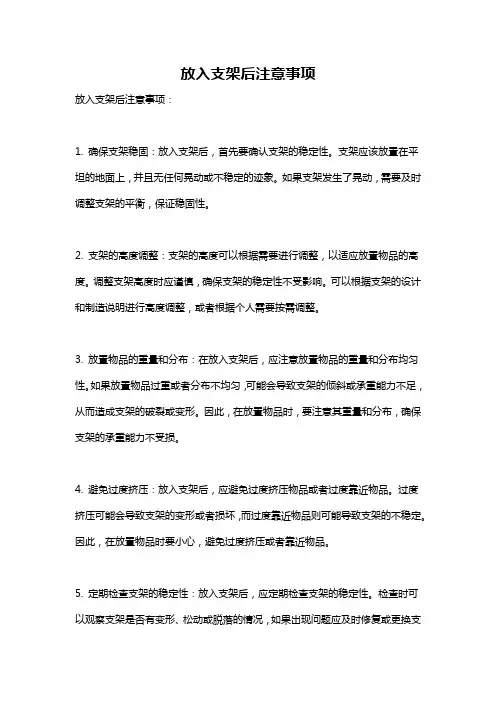 放入支架后注意事项

放入支架后注意事项：

1. 确保支架稳固：放入支架后，首先要确认支架的稳定性。支架应该放置在平坦的地面上，并且无任何晃动或不稳定的迹象。如果支架发生了晃动，需要及时调整支架的平衡，保证稳固性。

2. 支架的高度调整：支架的高度可以根据需要进行调整，以适应放置物品的高度。调整支架高度时应谨慎，确保支架的稳定性不受影响。可以根据支架的设计和制造说明进行高度调整，或者根据个人需要按需调整。

3. 放置物品的重量和分布：在放入支架后，应注意放置物品的重量和分布均匀性。如果放置物品过重或者分布不均匀，可能会导致支架的倾斜或承重能力不足，从而造成支架的破裂或变形。因此，在放置物品时，要注意其重量和分布，确保支架的承重能力不受损。

4. 避免过度挤压：放入支架后，应避免过度挤压物品或者过度靠近物品。过度挤压可能会导致支架的变形或者损坏，而过度靠近物品则可能导致支架的不稳定。因此，在放置物品时要小心，避免过度挤压或者靠近物品。

5. 定期检查支架的稳定性：放入支架后，应定期检查支架的稳定性。检查时可以观察支架是否有变形、松动或脱落的情况，如果出现问题应及时修复或更换支